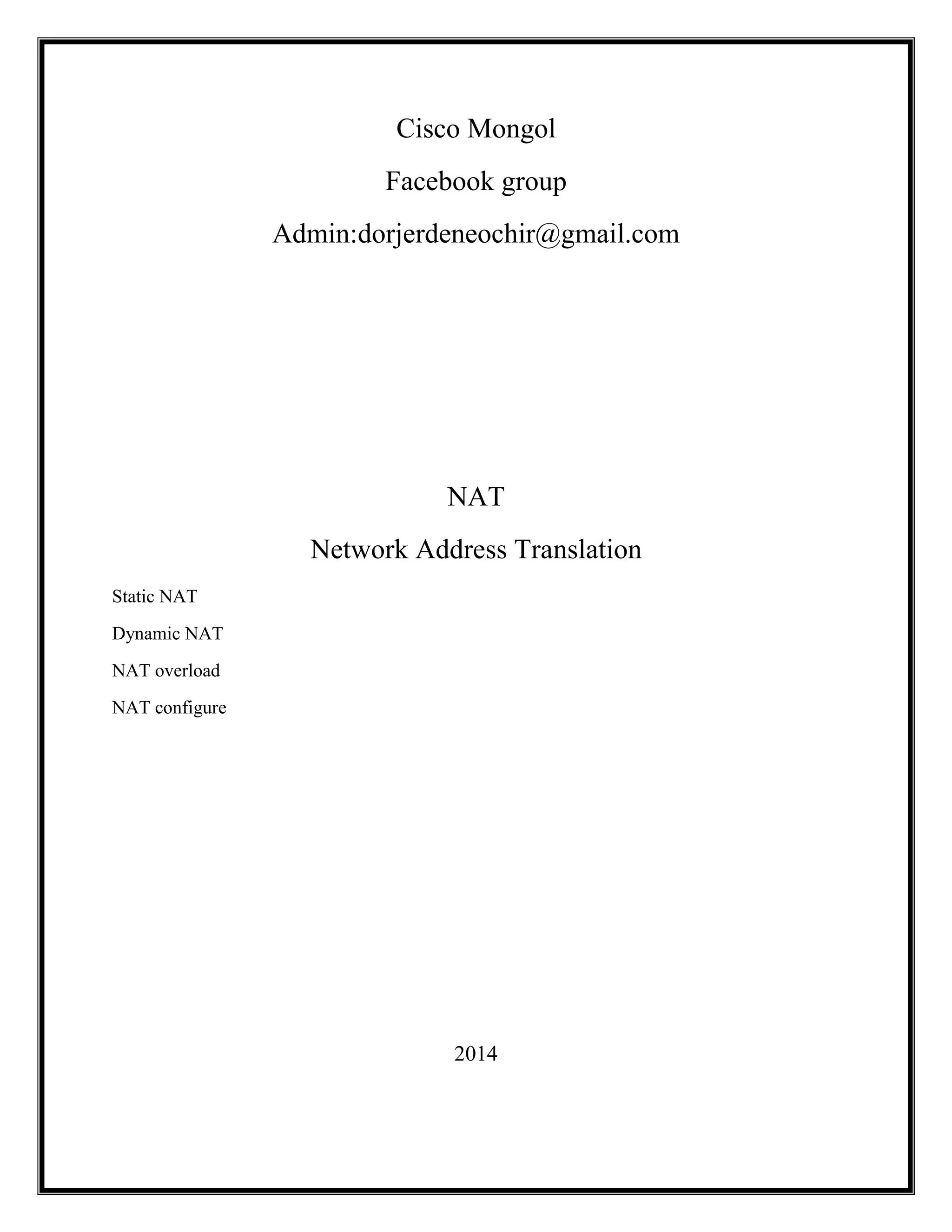 Cisco Mongol

Facebook group

Admin:dorjerdeneochir@gmail.com

NAT

Network Address Translation

Static NAT

Dynamic NAT

NAT overload

NAT configure

2014